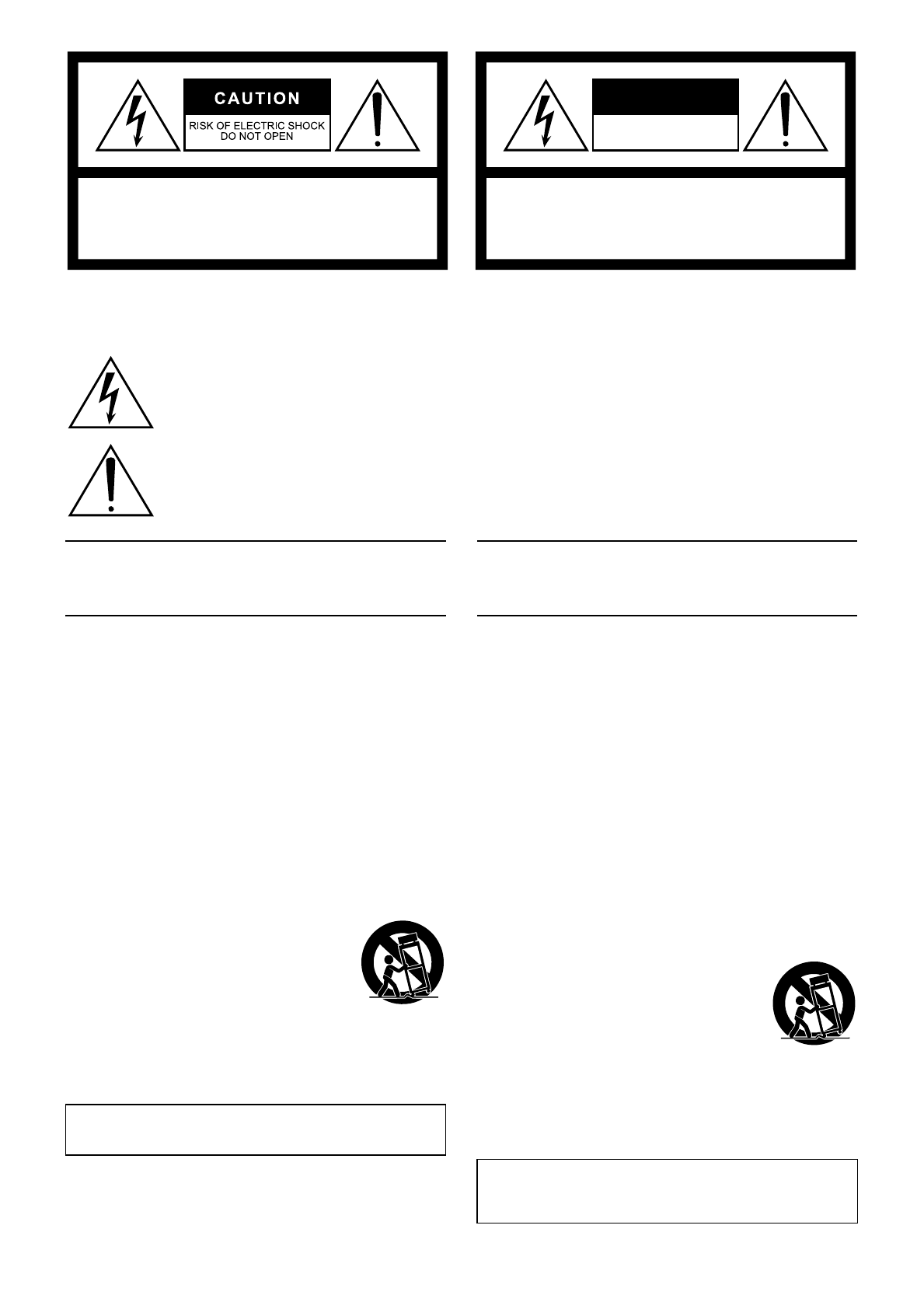 CAUTION

RISK OF ELECTRIC SHOCK
DO NOT OPEN